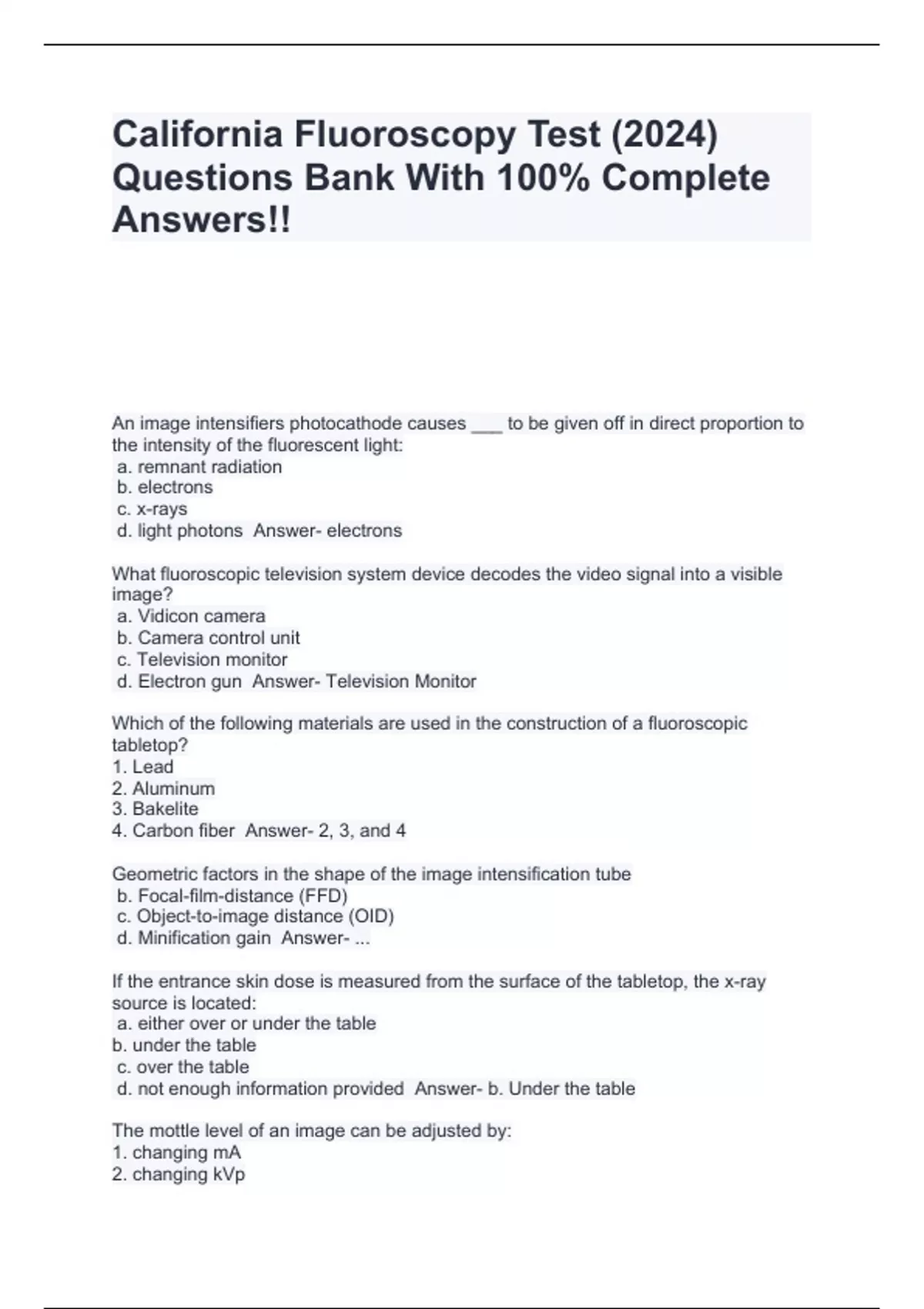 California Fluoroscopy Test (2024) Questions Bank With 100% Complete Answers!!

An image intensifiers photocathode causes ___ to be given off in direct proportion to the intensity of the fluorescent light:
a. remnant radiation
b. electrons
c. x-rays
d. light photons Answer- electrons

What fluoroscopic television system device decodes the video signal into a visible image?
a. Vidicon camera
b. Camera control unit
c. Television monitor
d. Electron gun Answer- Television Monitor

Which of the following materials are used in the construction of a fluoroscopic tabletop?
1. Lead
2. Aluminum
3. Bakelite
4. Carbon fiber Answer- 2, 3, and 4

Geometric factors in the shape of the image intensification tube
b. Focal-film-distance (FFD)
c. Object-to-image distance (OID)
d. Minification gain Answer- ...

If the entrance skin dose is measured from the surface of the tabletop, the x-ray source is located:
a. either over or under the table
b. under the table
c. over the table
d. not enough information provided Answer- b. Under the table

The mottle level of an image can be adjusted by:
1. changing mA
2. changing kVp